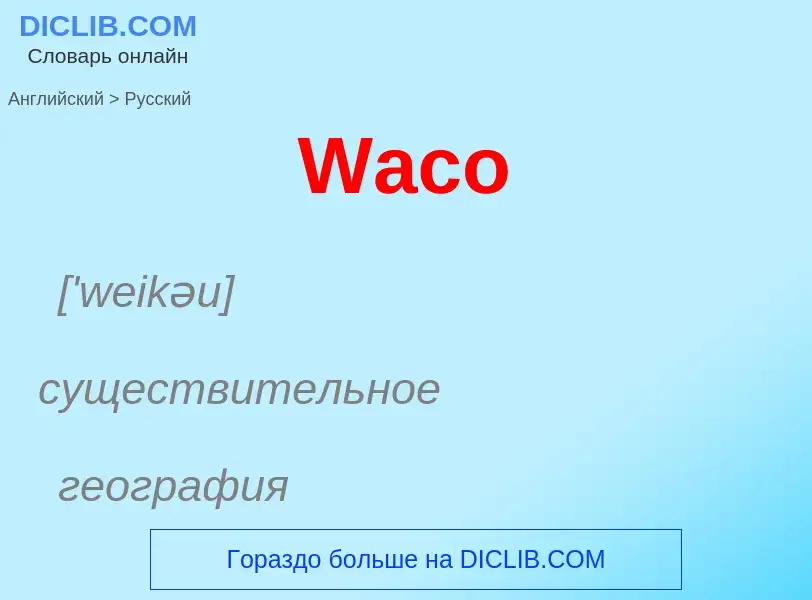 DICLIB.COM
Словарь онлайн

Английский > Русский

Waco

['weikəu]

существительное

география

Гораздо больше на DICLIB.COM